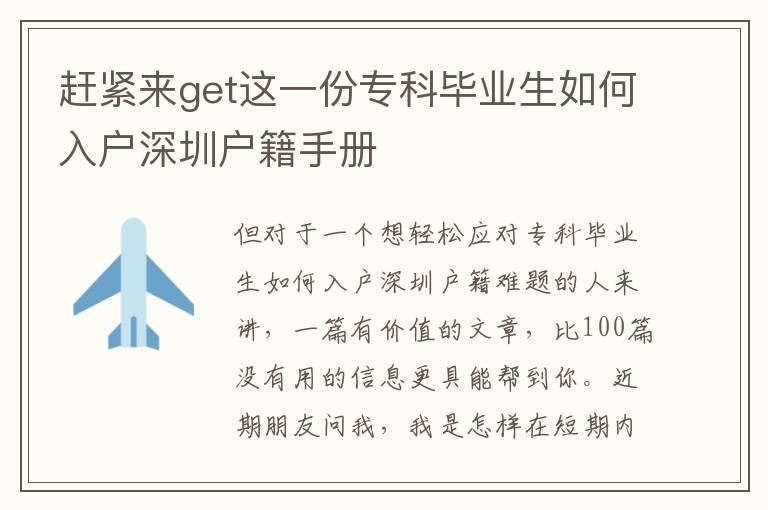 赶紧来get这一份专科毕业生如何入户深圳户籍手册

但对于一个想轻松应对专科毕业生如何入户深圳户籍难题的人来讲，一篇有价值的文章，比100篇没有用的信息更具能帮到你。近期朋友问我，我是怎样在短期内